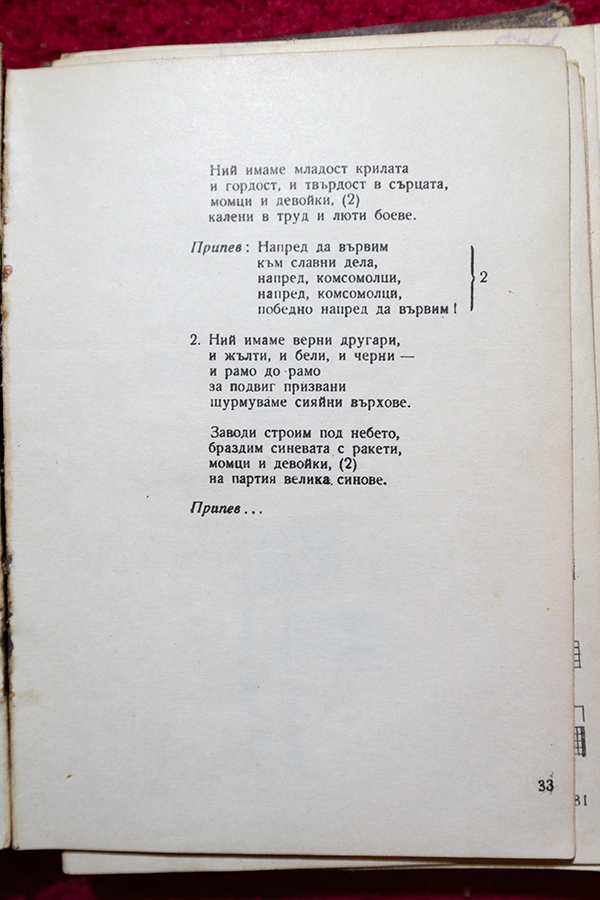 Ний имаме младост крилата
и гордост, и твърдост в сърцата,
момци и девойки, (2)
калени в труд и люти боеве.

Припев: Напред да вървим
към славни дела,
напред, комсомолци,
напред, комсомолци,
победно напред да вървим! } 2

2. Ний имаме верни другари,
и жълти, и бели, и черни —
и рамо до рамо
за подвиг призвани
щурмуваме сияйни върхове.

Заводи строим под небето,
браздим синевата с ракети,
момци и девойки, (2)
на партия велика синове.

Припев...

33

81